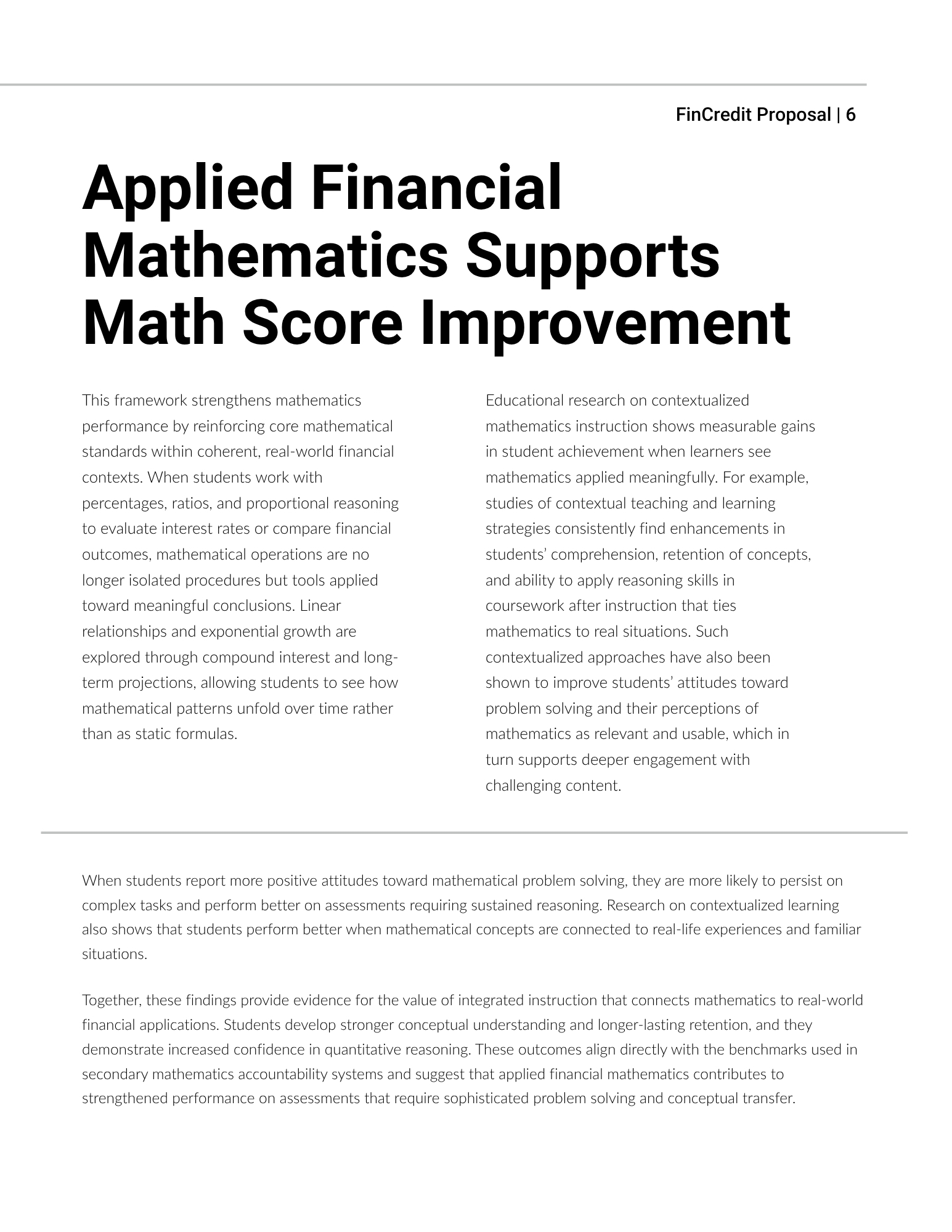 FinCredit Proposal | 6

Applied Financial Mathematics Supports Math Score Improvement

This framework strengthens mathematics performance by reinforcing core mathematical standards within coherent, real-world financial contexts. When students work with percentages, ratios, and proportional reasoning to evaluate interest rates or compare financial outcomes, mathematical operations are no longer isolated procedures but tools applied toward meaningful conclusions. Linear relationships and exponential growth are explored through compound interest and long-term projections, allowing students to see how mathematical patterns unfold over time rather than as static formulas.

Educational research on contextualized mathematics instruction shows measurable gains in student achievement when learners see mathematics applied meaningfully. For example, studies of contextual teaching and learning strategies consistently find enhancements in students' comprehension, retention of concepts, and ability to apply reasoning skills in coursework after instruction that ties mathematics to real situations. Such contextualized approaches have also been shown to improve students' attitudes toward problem solving and their perceptions of mathematics as relevant and usable, which in turn supports deeper engagement with challenging content.

When students report more positive attitudes toward mathematical problem solving, they are more likely to persist on complex tasks and perform better on assessments requiring sustained reasoning. Research on contextualized learning also shows that students perform better when mathematical concepts are connected to real-life experiences and familiar situations.

Together, these findings provide evidence for the value of integrated instruction that connects mathematics to real-world financial applications. Students develop stronger conceptual understanding and longer-lasting retention, and they demonstrate increased confidence in quantitative reasoning. These outcomes align directly with the benchmarks used in secondary mathematics accountability systems and suggest that applied financial mathematics contributes to strengthened performance on assessments that require sophisticated problem solving and conceptual transfer.